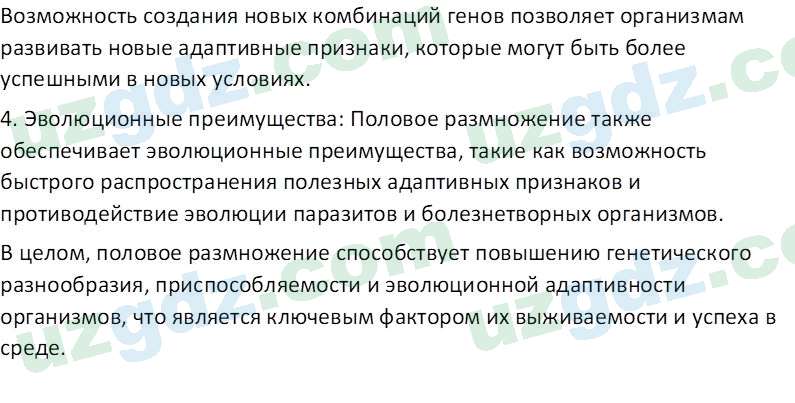 Возможность создания новых комбинаций генов позволяет организмам развивать новые адаптивные признаки, которые могут быть более успешными в новых условиях.

4. Эволюционные преимущества: Половое размножение также обеспечивает эволюционные преимущества, такие как возможность быстрого распространения полезных адаптивных признаков и противодействие эволюции паразитов и болезнетворных организмов.

В целом, половое размножение способствует повышению генетического разнообразия, приспособляемости и эволюционной адаптивности организмов, что является ключевым фактором их выживаемости и успеха в среде.

uzgdz.com uzgdz.com uzgdz.com uzgdz.com